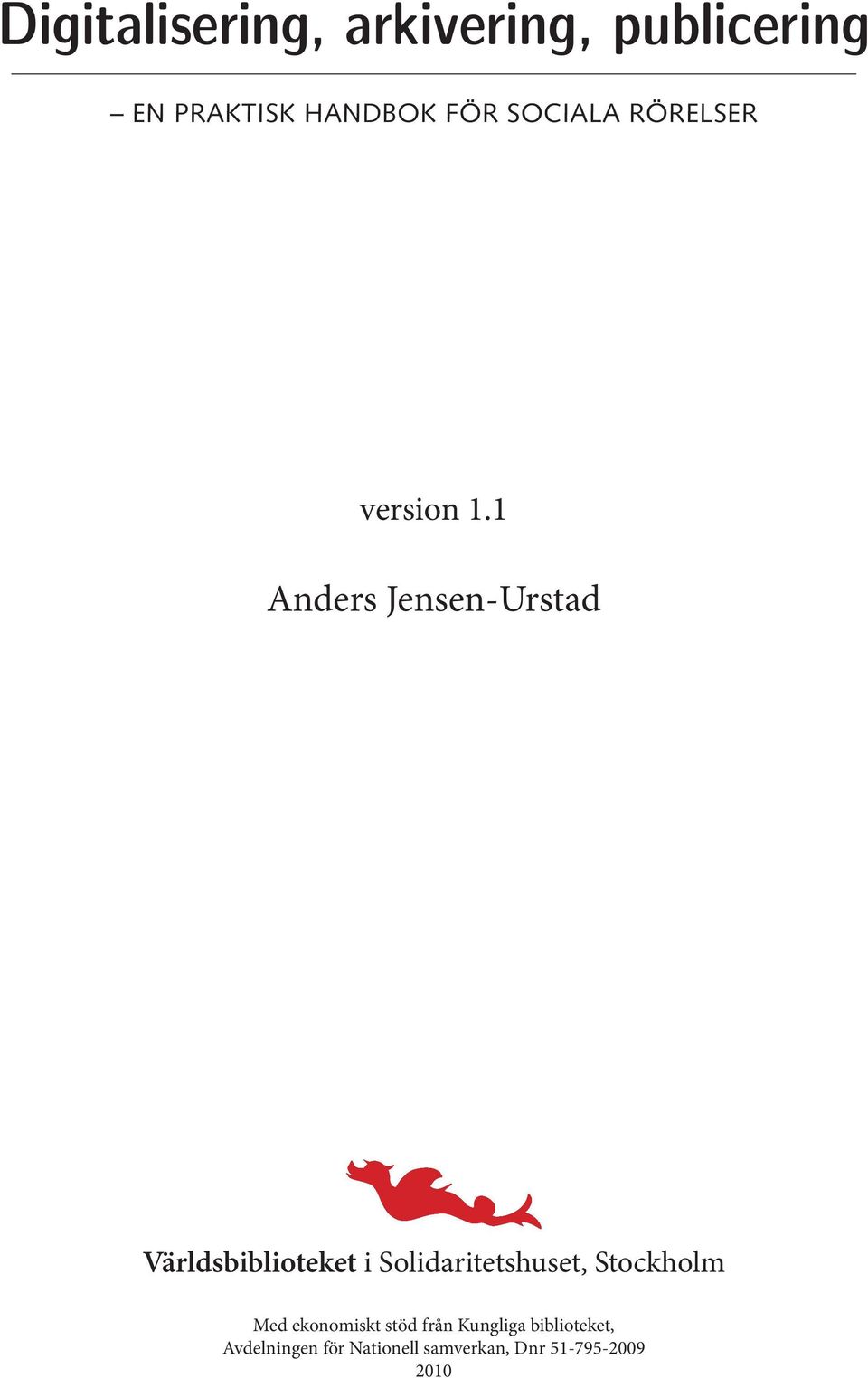 Digitalisering, arkivering, publicering

– EN PRAKTISK HANDBOK FÖR SOCIALA RÖRELSER

version 1.1

Anders Jensen-Urstad

Världsbiblioteket i Solidaritetshuset, Stockholm

Med ekonomiskt stöd från Kungliga biblioteket, Avdelningen för Nationell samverkan, Dnr 51-795-2009
2010